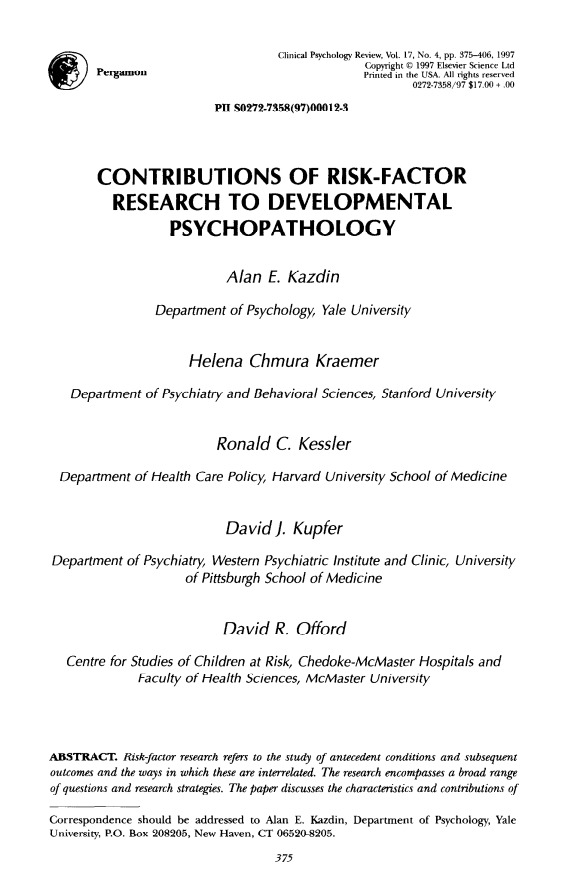 Pergamon

Clinical Psychology Review, Vol. 17, No. 4, pp. 375–406, 1997
Copyright © 1997 Elsevier Science Ltd
Printed in the USA. All rights reserved
0272-7358/97 $17.00 + .00

PII S0272-7358(97)00012-3

CONTRIBUTIONS OF RISK-FACTOR RESEARCH TO DEVELOPMENTAL PSYCHOPATHOLOGY

Alan E. Kazdin

Department of Psychology, Yale University

Helena Chmura Kraemer

Department of Psychiatry and Behavioral Sciences, Stanford University

Ronald C. Kessler

Department of Health Care Policy, Harvard University School of Medicine

David J. Kupfer

Department of Psychiatry, Western Psychiatric Institute and Clinic, University of Pittsburgh School of Medicine

David R. Offord

Centre for Studies of Children at Risk, Chedoke-McMaster Hospitals and Faculty of Health Sciences, McMaster University

ABSTRACT. Risk-factor research refers to the study of antecedent conditions and subsequent outcomes and the ways in which these are interrelated. The research encompasses a broad range of questions and research strategies. The paper discusses the characteristics and contributions of

Correspondence should be addressed to Alan E. Kazdin, Department of Psychology, Yale University, P.O. Box 208205, New Haven, CT 06520-8205.

375